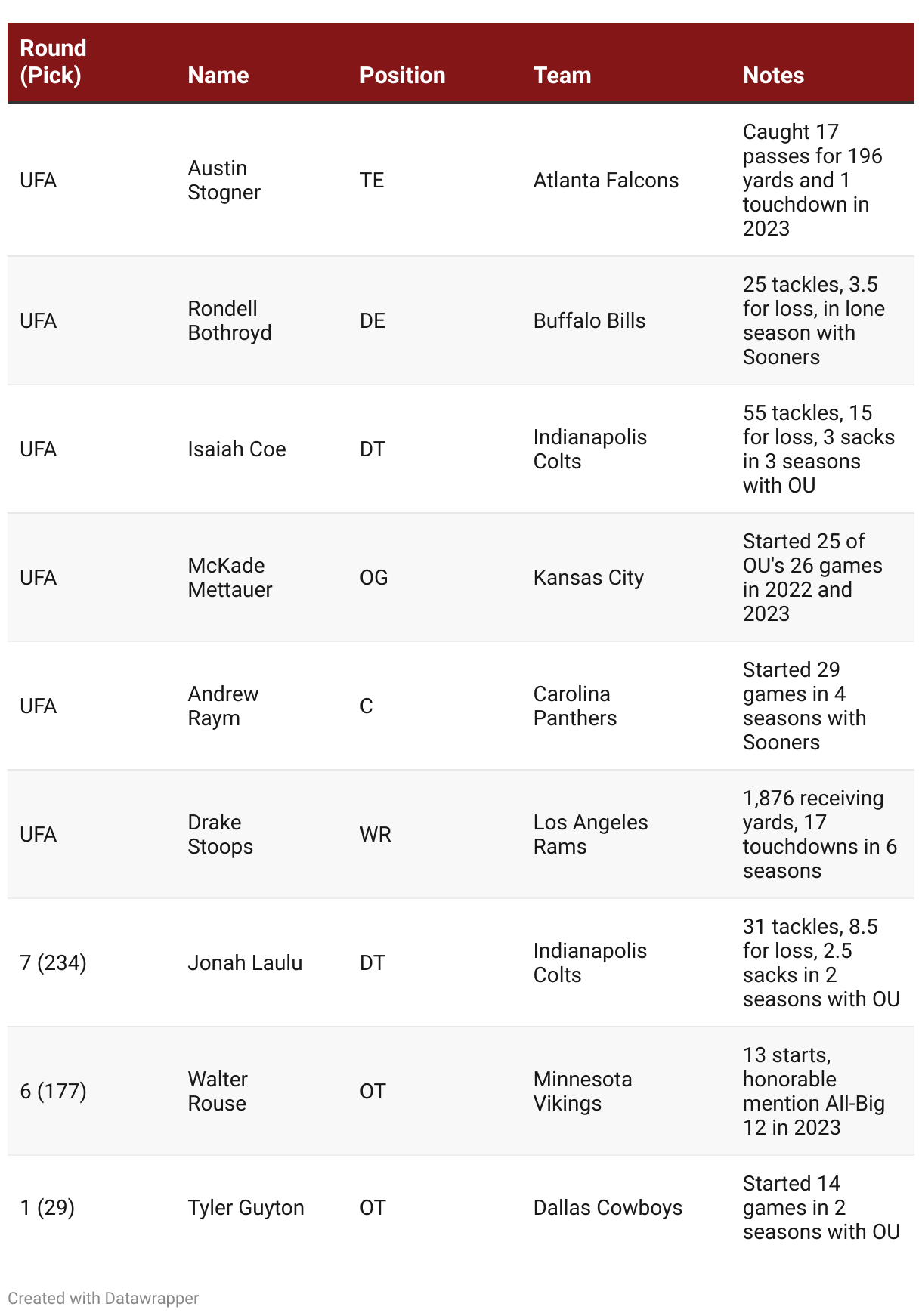 | Round (Pick) | Name | Position | Team | Notes |
|---|---|---|---|---|
| UFA | Austin Stogner | TE | Atlanta Falcons | Caught 17 passes for 196 yards and 1 touchdown in 2023 |
| UFA | Rondell Bothroyd | DE | Buffalo Bills | 25 tackles, 3.5 for loss, in lone season with Sooners |
| UFA | Isaiah Coe | DT | Indianapolis Colts | 55 tackles, 15 for loss, 3 sacks in 3 seasons with OU |
| UFA | McKade Mettauer | OG | Kansas City | Started 25 of OU's 26 games in 2022 and 2023 |
| UFA | Andrew Raym | C | Carolina Panthers | Started 29 games in 4 seasons with Sooners |
| UFA | Drake Stoops | WR | Los Angeles Rams | 1,876 receiving yards, 17 touchdowns in 6 seasons |
| 7 (234) | Jonah Laulu | DT | Indianapolis Colts | 31 tackles, 8.5 for loss, 2.5 sacks in 2 seasons with OU |
| 6 (177) | Walter Rouse | OT | Minnesota Vikings | 13 starts, honorable mention All-Big 12 in 2023 |
| 1 (29) | Tyler Guyton | OT | Dallas Cowboys | Started 14 games in 2 seasons with OU |

Created with Datawrapper